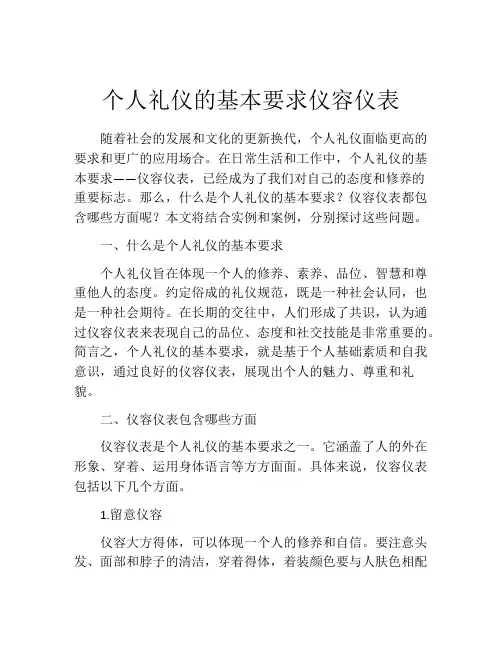 个人礼仪的基本要求仪容仪表

随着社会的发展和文化的更新换代，个人礼仪面临更高的要求和更广的应用场合。在日常生活和工作中，个人礼仪的基本要求——仪容仪表，已经成为了我们对自己的态度和修养的重要标志。那么，什么是个人礼仪的基本要求？仪容仪表都包含哪些方面呢？本文将结合实例和案例，分别探讨这些问题。

一、什么是个人礼仪的基本要求

个人礼仪旨在体现一个人的修养、素养、品位、智慧和尊重他人的态度。约定俗成的礼仪规范，既是一种社会认同，也是一种社会期待。在长期的交往中，人们形成了共识，认为通过仪容仪表来表现自己的品位、态度和社交技能是非常重要的。简言之，个人礼仪的基本要求，就是基于个人基础素质和自我意识，通过良好的仪容仪表，展现出个人的魅力、尊重和礼貌。

二、仪容仪表包含哪些方面

仪容仪表是个人礼仪的基本要求之一。它涵盖了人的外在形象、穿着、运用身体语言等方方面面。具体来说，仪容仪表包括以下几个方面。

1.留意仪容

仪容大方得体，可以体现一个人的修养和自信。要注意头发、面部和脖子的清洁，穿着得体，着装颜色要与人肤色相配